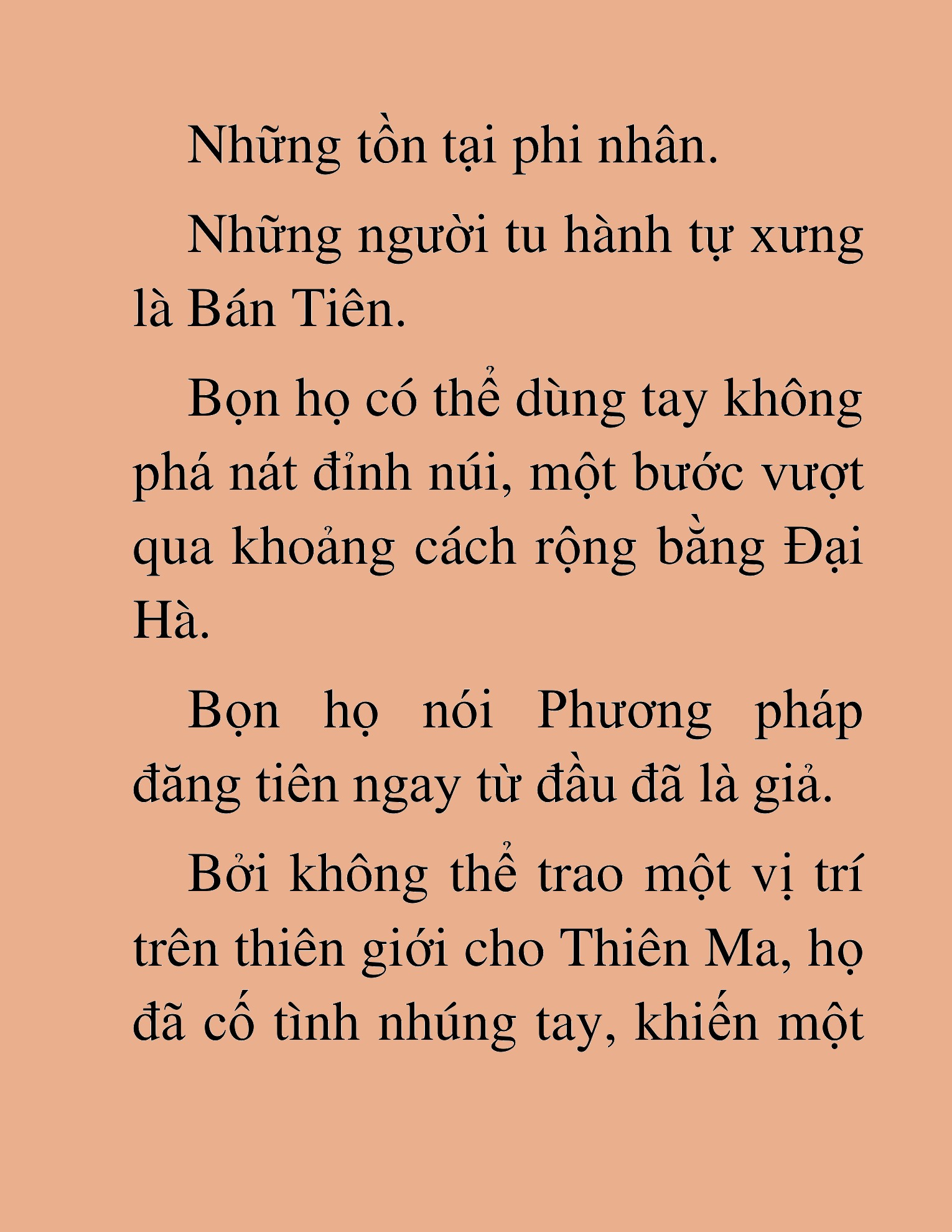 Những tồn tại phi nhân.

Những người tu hành tự xưng là Bán Tiên.

Bọn họ có thể dùng tay không phá nát đỉnh núi, một bước vượt qua khoảng cách rộng bằng Đại Hà.

Bọn họ nói Phương pháp đăng tiên ngay từ đầu đã là giả.

Bởi không thể trao một vị trí trên thiên giới cho Thiên Ma, họ đã cố tình nhúng tay, khiến một